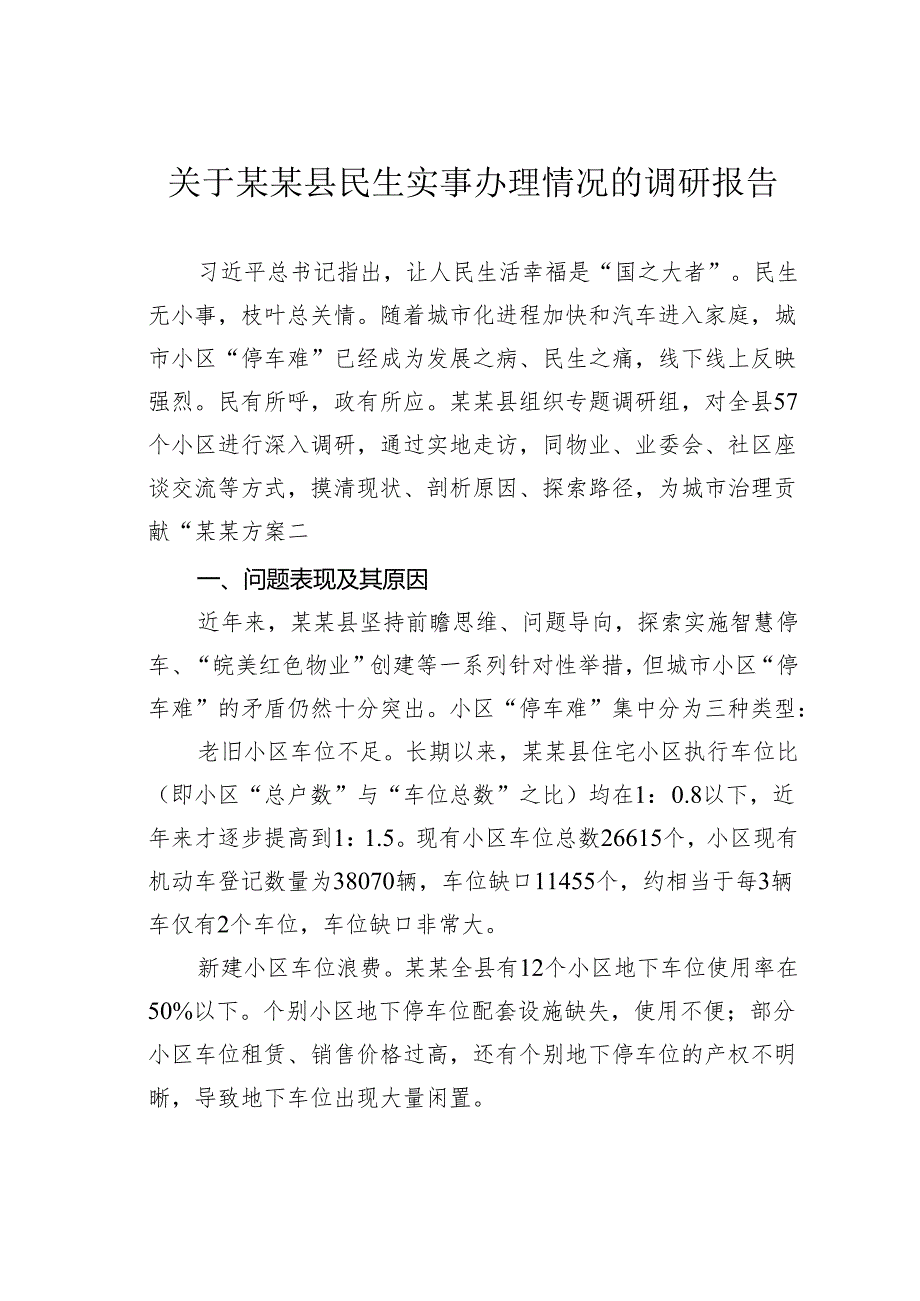 关于某某县民生实事办理情况的调研报告

习近平总书记指出，让人民生活幸福是“国之大者”。民生无小事，枝叶总关情。随着城市化进程加快和汽车进入家庭，城市小区“停车难”已经成为发展之病、民生之痛，线下线上反映强烈。民有所呼，政有所应。某某县组织专题调研组，对全县57个小区进行深入调研，通过实地走访，同物业、业委会、社区座谈交流等方式，摸清现状、剖析原因、探索路径，为城市治理贡献“某某方案二

一、问题表现及其原因

近年来，某某县坚持前瞻思维、问题导向，探索实施智慧停车、“皖美红色物业”创建等一系列针对性举措，但城市小区“停车难”的矛盾仍然十分突出。小区“停车难”集中分为三种类型：

老旧小区车位不足。长期以来，某某县住宅小区执行车位比（即小区“总户数”与“车位总数”之比）均在1：0.8以下，近年来才逐步提高到1：1.5。现有小区车位总数26615个，小区现有机动车登记数量为38070辆，车位缺口11455个，约相当于每3辆车仅有2个车位，车位缺口非常大。

新建小区车位浪费。某某全县有12个小区地下车位使用率在50%以下。个别小区地下停车位配套设施缺失，使用不便；部分小区车位租赁、销售价格过高，还有个别地下停车位的产权不明晰，导致地下车位出现大量闲置。